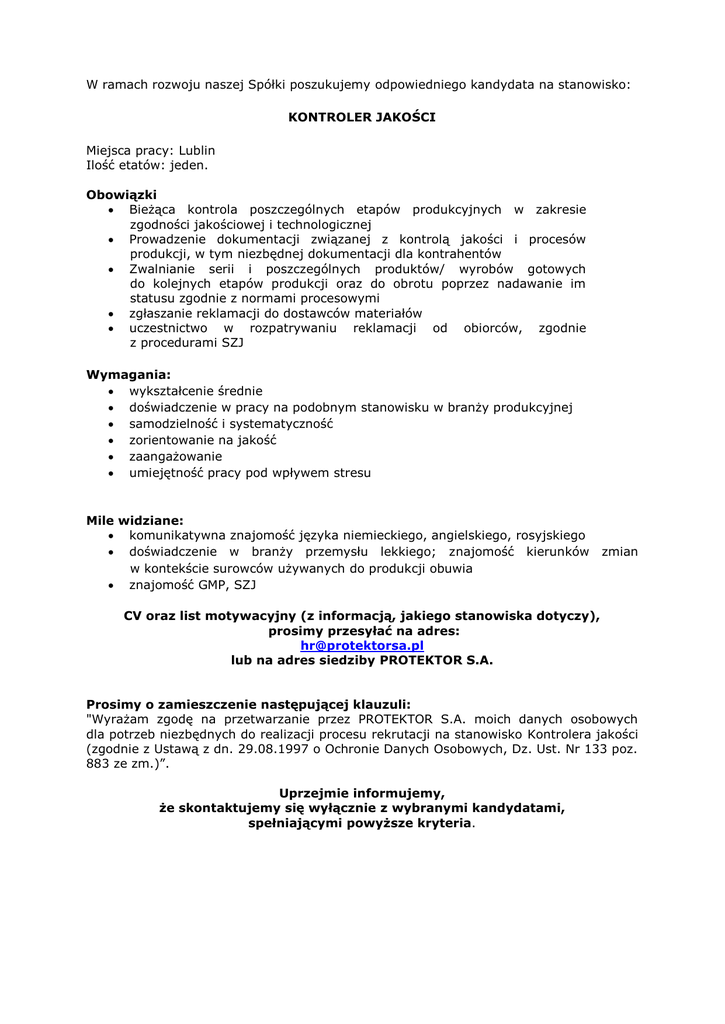 W ramach rozwoju naszej Spółki poszukujemy odpowiedniego kandydata na stanowisko:

KONTROLER JAKOŚCI

Miejsca pracy: Lublin
Ilość etatów: jeden.

Obowiązki
• Bieżąca kontrola poszczególnych etapów produkcyjnych w zakresie zgodności jakościowej i technologicznej
• Prowadzenie dokumentacji związanej z kontrolą jakości i procesów produkcji, w tym niezbędnej dokumentacji dla kontrahentów
• Zwalnianie serii i poszczególnych produktów/ wyrobów gotowych do kolejnych etapów produkcji oraz do obrotu poprzez nadawanie im statusu zgodnie z normami procesowymi
• zgłaszanie reklamacji do dostawców materiałów
• uczestnictwo w rozpatrywaniu reklamacji od obiorców, zgodnie z procedurami SZJ

Wymagania:
• wykształcenie średnie
• doświadczenie w pracy na podobnym stanowisku w branży produkcyjnej
• samodzielność i systematyczność
• zorientowanie na jakość
• zaangażowanie
• umiejętność pracy pod wpływem stresu

Mile widziane:
• komunikatywna znajomość języka niemieckiego, angielskiego, rosyjskiego
• doświadczenie w branży przemysłu lekkiego; znajomość kierunków zmian w kontekście surowców używanych do produkcji obuwia
• znajomość GMP, SZJ

CV oraz list motywacyjny (z informacją, jakiego stanowiska dotyczy), prosimy przesyłać na adres:
hr@protektorsa.pl
lub na adres siedziby PROTEKTOR S.A.

Prosimy o zamieszczenie następującej klauzuli:
"Wyrażam zgodę na przetwarzanie przez PROTEKTOR S.A. moich danych osobowych dla potrzeb niezbędnych do realizacji procesu rekrutacji na stanowisko Kontrolera jakości (zgodnie z Ustawą z dn. 29.08.1997 o Ochronie Danych Osobowych, Dz. Ust. Nr 133 poz. 883 ze zm.)”.

Uprzejmie informujemy,
że skontaktujemy się wyłącznie z wybranymi kandydatami,
spełniającymi powyższe kryteria.